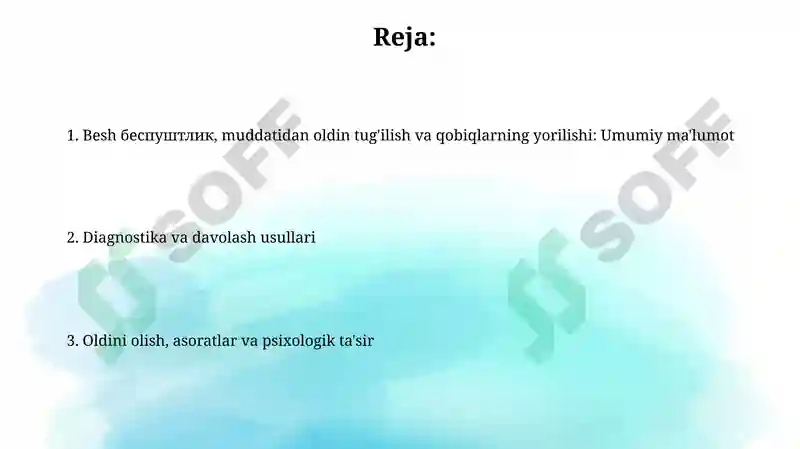 Reja:

1. Besh беспуштлик, muddatidan oldin tug'ilish va qobiqlarning yorilishi: Umumiy ma'lumot

2. Diagnostika va davolash usullari

3. Oldini olish, asoratlar va psixologik ta'sir

SOFF

SOFF